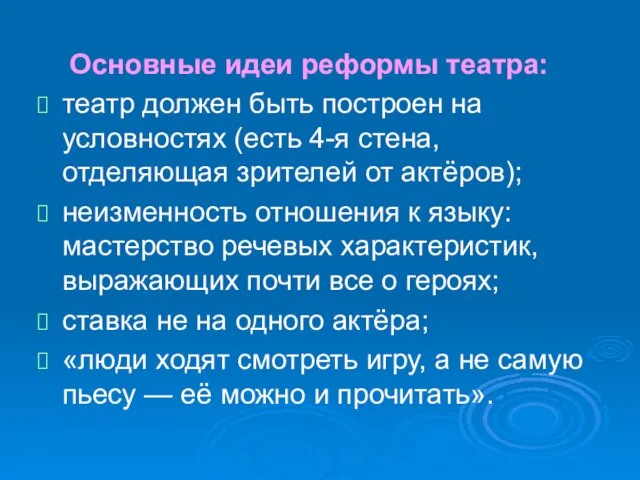 Основные идеи реформы театра:

театр должен быть построен на условностях (есть 4-я стена, отделяющая зрителей от актёров);

неизменность отношения к языку: мастерство речевых характеристик, выражающих почти все о героях;

ставка не на одного актёра;

«люди ходят смотреть игру, а не самую пьесу — её можно и прочитать».